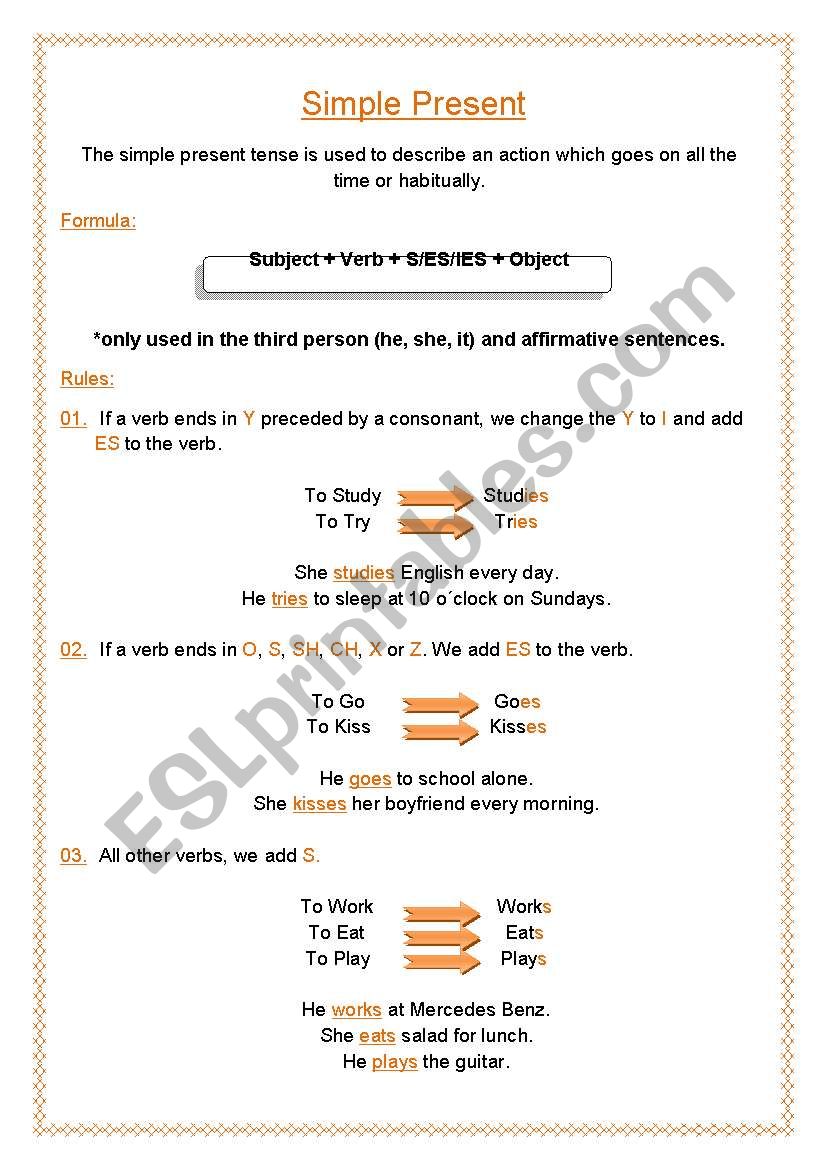 Simple Present

The simple present tense is used to describe an action which goes on all the time or habitually.

Formula:

Subject + Verb + S/ES/IES + Object

*only used in the third person (he, she, it) and affirmative sentences.

Rules:

01. If a verb ends in Y preceded by a consonant, we change the Y to I and add ES to the verb.

To Study Studies
To Try Tries

She studies English every day.
He tries to sleep at 10 o´clock on Sundays.

02. If a verb ends in O, S, SH, CH, X or Z. We add ES to the verb.

To Go Goes
To Kiss Kisses

He goes to school alone.
She kisses her boyfriend every morning.

03. All other verbs, we add S.

To Work Works
To Eat Eats
To Play Plays

He works at Mercedes Benz.
She eats salad for lunch.
He plays the guitar.

ESLprintables.com